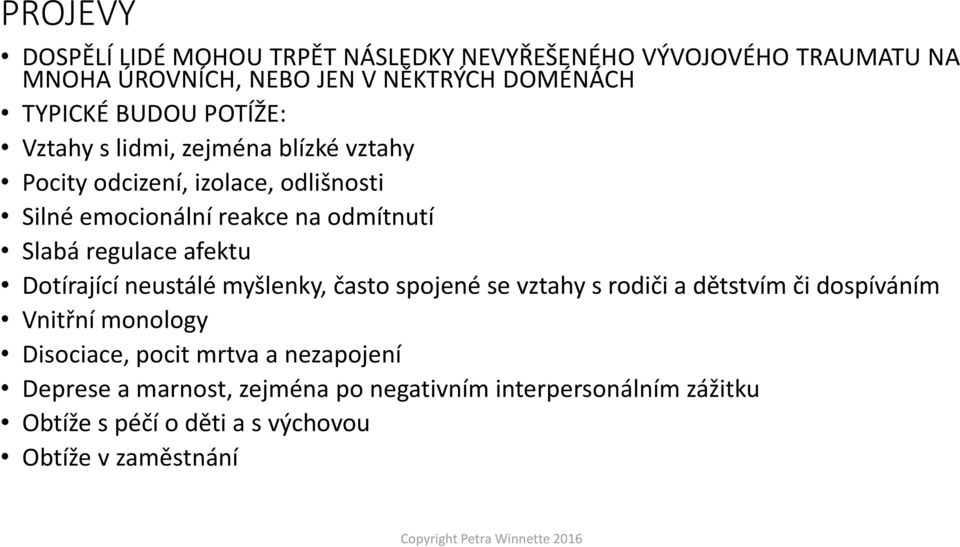 PROJEVY

• DOSPĚLÍ LIDÉ MOHOU TRPĚT NÁSLEDKY NEVYŘEŠENÉHO VÝVOJOVÉHO TRAUMATU NA MNOHA ÚROVNÍCH, NEBO JEN V NĚKTRÝCH DOMÉNÁCH
• TYPICKÉ BUDOU POTÍŽE:
• Vztahy s lidmi, zejména blízké vztahy
• Pocity odcizení, izolace, odlišnosti
• Silné emocionální reakce na odmítnutí
• Slabá regulace afektu
• Dotírající neustálé myšlenky, často spojené se vztahy s rodiči a dětstvím či dospíváním
• Vnitřní monology
• Disociace, pocit mrtva a nezapojení
• Deprese a marnost, zejména po negativním interpersonálním zážitku
• Obtíže s péčí o děti a s výchovou
• Obtíže v zaměstnání

Copyright Petra Winnette 2016